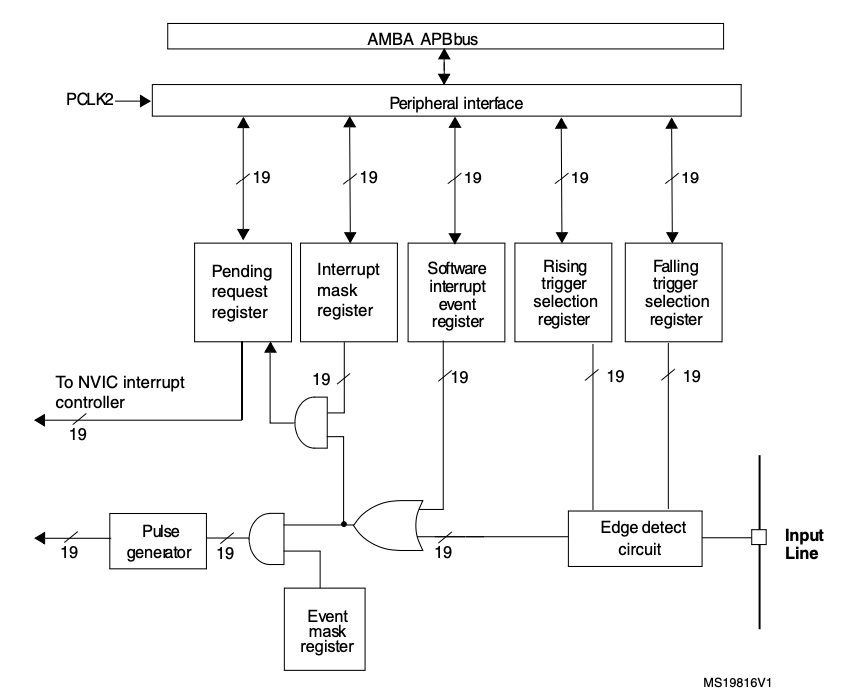 AMBA APBbus

PCLK2

Peripheral interface

19

19

19

19

19

Pending request register

Interrupt mask register

Software interrupt event register

Rising trigger selection register

Falling trigger selection register

To NVIC interrupt controller

19

19

19

19

19

19

Pulse generator

19

19

Edge detect circuit

Input Line

Event mask register

MS19816V1